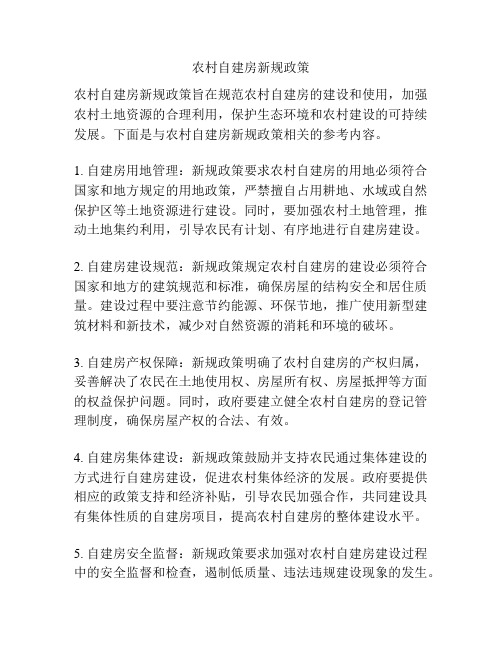 农村自建房新规政策

农村自建房新规政策旨在规范农村自建房的建设和使用，加强农村土地资源的合理利用，保护生态环境和农村建设的可持续发展。下面是与农村自建房新规政策相关的参考内容。

1. 自建房用地管理：新规政策要求农村自建房的用地必须符合国家和地方规定的用地政策，严禁擅自占用耕地、水域或自然保护区等土地资源进行建设。同时，要加强农村土地管理，推动土地集约利用，引导农民有计划、有序地进行自建房建设。

2. 自建房建设规范：新规政策规定农村自建房的建设必须符合国家和地方的建筑规范和标准，确保房屋的结构安全和居住质量。建设过程中要注意节约能源、环保节地，推广使用新型建筑材料和新技术，减少对自然资源的消耗和环境的破坏。

3. 自建房产权保障：新规政策明确了农村自建房的产权归属，妥善解决了农民在土地使用权、房屋所有权、房屋抵押等方面的权益保护问题。同时，政府要建立健全农村自建房的登记管理制度，确保房屋产权的合法、有效。

4. 自建房集体建设：新规政策鼓励并支持农民通过集体建设的方式进行自建房建设，促进农村集体经济的发展。政府要提供相应的政策支持和经济补贴，引导农民加强合作，共同建设具有集体性质的自建房项目，提高农村自建房的整体建设水平。

5. 自建房安全监督：新规政策要求加强对农村自建房建设过程中的安全监督和检查，遏制低质量、违法违规建设现象的发生。